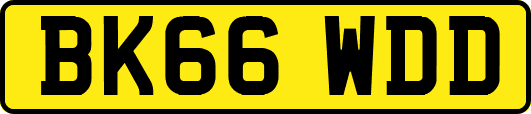 BK66 WDD